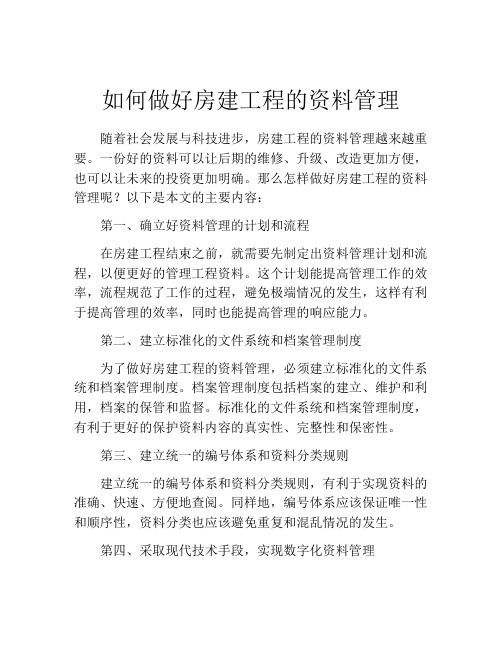 如何做好房建工程的资料管理

随着社会发展与科技进步，房建工程的资料管理越来越重要。一份好的资料可以让后期的维修、升级、改造更加方便，也可以让未来的投资更加明确。那么怎样做好房建工程的资料管理呢？以下是本文的主要内容：

第一、确立好资料管理的计划和流程

在房建工程结束之前，就需要先制定出资料管理计划和流程，以便更好的管理工程资料。这个计划能提高管理工作的效率，流程规范了工作的过程，避免极端情况的发生，这样有利于提高管理的效率，同时也能提高管理的响应能力。

第二、建立标准化的文件系统和档案管理制度

为了做好房建工程的资料管理，必须建立标准化的文件系统和档案管理制度。档案管理制度包括档案的建立、维护和利用，档案的保管和监督。标准化的文件系统和档案管理制度，有利于更好的保护资料内容的真实性、完整性和保密性。

第三、建立统一的编号体系和资料分类规则

建立统一的编号体系和资料分类规则，有利于实现资料的准确、快速、方便地查阅。同样地，编号体系应该保证唯一性和顺序性，资料分类也应该避免重复和混乱情况的发生。

第四、采取现代技术手段，实现数字化资料管理